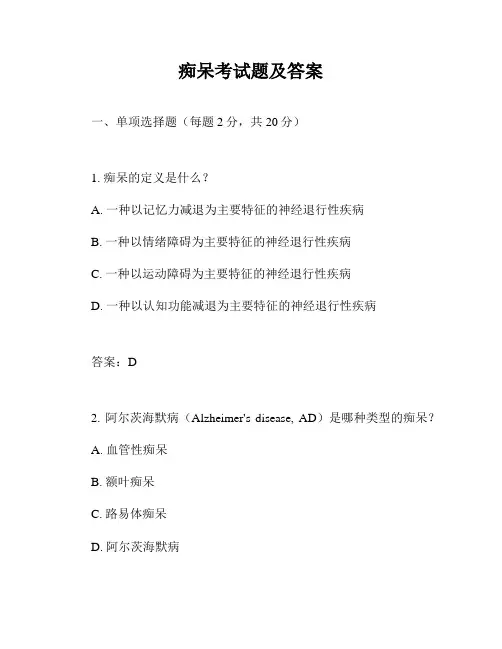 痴呆考试题及答案

一、单项选择题（每题 2 分，共 20 分）

1. 痴呆的定义是什么？

A. 一种以记忆力减退为主要特征的神经退行性疾病

B. 一种以情绪障碍为主要特征的神经退行性疾病

C. 一种以运动障碍为主要特征的神经退行性疾病

D. 一种以认知功能减退为主要特征的神经退行性疾病

答案：D

2. 阿尔茨海默病（Alzheimer's disease, AD）是哪种类型的痴呆？

A. 血管性痴呆

B. 额叶痴呆

C. 路易体痴呆

D. 阿尔茨海默病